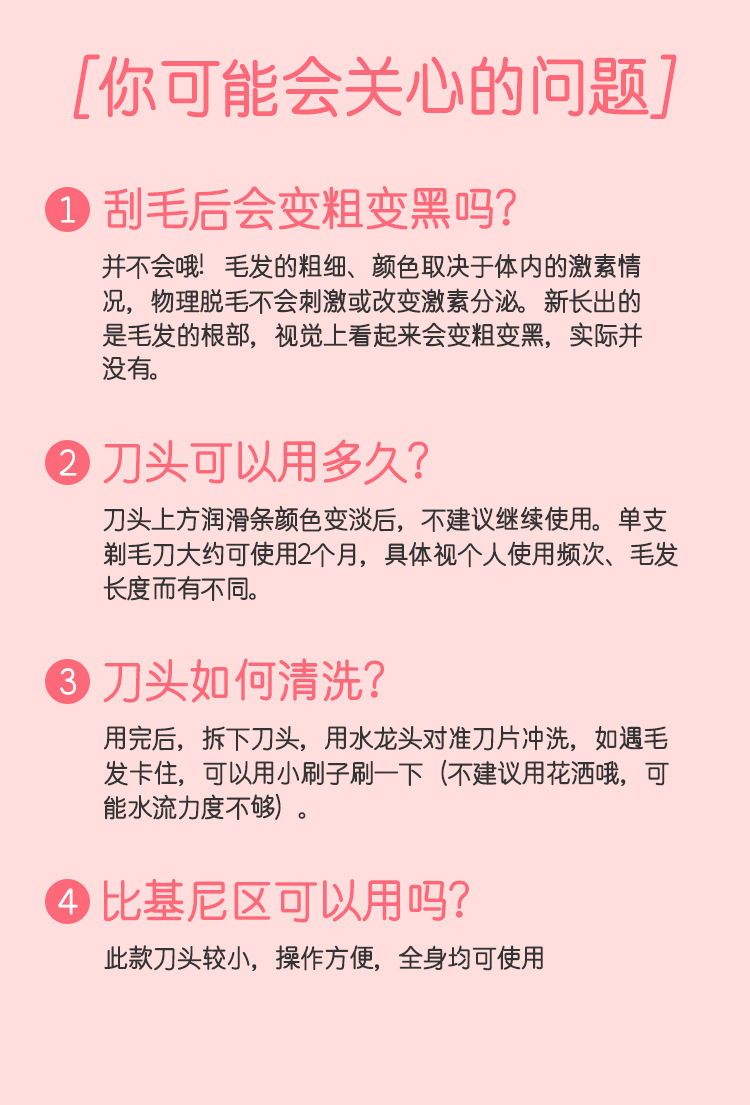 [你可能会关心的问题]

1 刮毛后会变粗变黑吗?

并不会哦!毛发的粗细、颜色取决于体内的激素情况,物理脱毛不会刺激或改变激素分泌。新长出的是毛发的根部,视觉上看起来会变粗变黑,实际并没有。

2 刀头可以用多久?

刀头上方润滑条颜色变淡后,不建议继续使用。单支剃毛刀大约可使用2个月,具体视个人使用频次、毛发长度而有不同。

3 刀头如何清洗?

用完后,拆下刀头,用水龙头对准刀片冲洗,如遇毛发卡住,可以用小刷子刷一下(不建议用花洒哦,可能水流力度不够)。

4 比基尼区可以用吗?

此款刀头较小,操作方便,全身均可使用